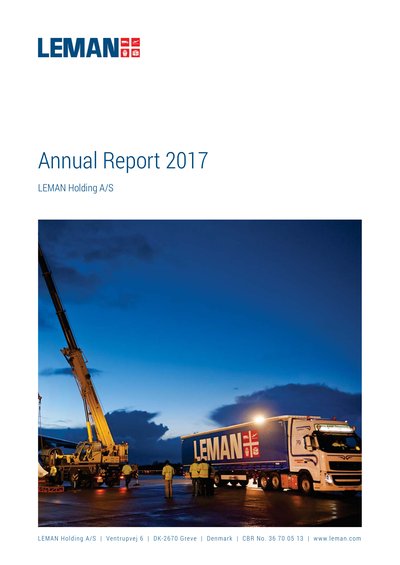 LEMAN

Annual Report 2017

LEMAN Holding A/S

LEMAN

LEMAN Holding A/S | Ventrupvej 6 | DK-2670 Greve | Denmark | CBR No. 36 70 05 13 | www.leman.com